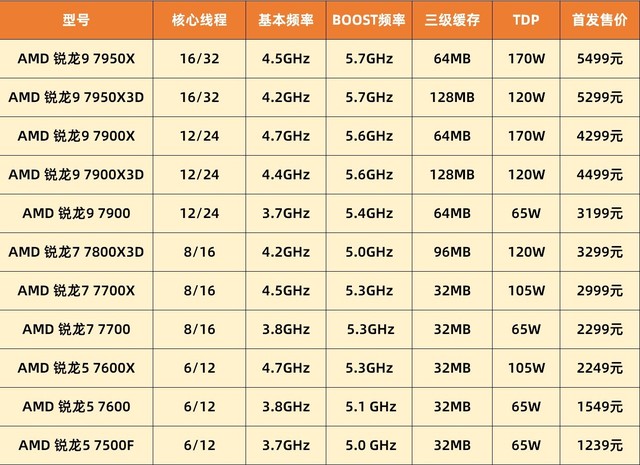 | 型号 | 核心线程 | 基本频率 | BOOST频率 | 三级缓存 | TDP | 首发售价 |
|---|---|---|---|---|---|---|
| AMD 锐龙9 7950X | 16/32 | 4.5GHz | 5.7GHz | 64MB | 170W | 5499元 |
| AMD 锐龙9 7950X3D | 16/32 | 4.2GHz | 5.7GHz | 128MB | 120W | 5299元 |
| AMD 锐龙9 7900X | 12/24 | 4.7GHz | 5.6GHz | 64MB | 170W | 4299元 |
| AMD 锐龙9 7900X3D | 12/24 | 4.4GHz | 5.6GHz | 128MB | 120W | 4499元 |
| AMD 锐龙9 7900 | 12/24 | 3.7GHz | 5.4GHz | 64MB | 65W | 3199元 |
| AMD 锐龙7 7800X3D | 8/16 | 4.2GHz | 5.0GHz | 96MB | 120W | 3299元 |
| AMD 锐龙7 7700X | 8/16 | 4.5GHz | 5.3GHz | 32MB | 105W | 2999元 |
| AMD 锐龙7 7700 | 8/16 | 3.8GHz | 5.3GHz | 32MB | 65W | 2299元 |
| AMD 锐龙5 7600X | 6/12 | 4.7GHz | 5.3GHz | 32MB | 105W | 2249元 |
| AMD 锐龙5 7600 | 6/12 | 3.8GHz | 5.1 GHz | 32MB | 65W | 1549元 |
| AMD 锐龙5 7500F | 6/12 | 3.7GHz | 5.0 GHz | 32MB | 65W | 1239元 |